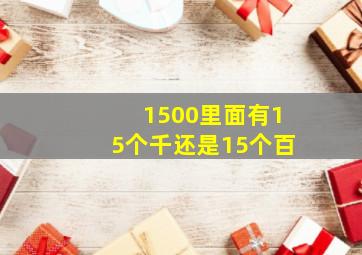 1500里面有15个千还是15个百